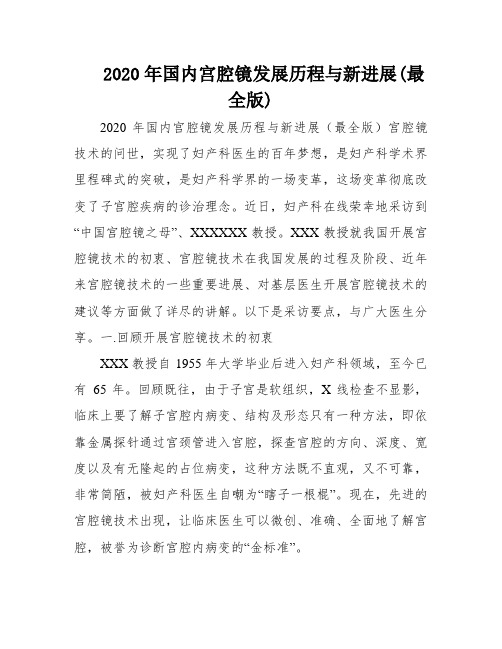 2020年国内宫腔镜发展历程与新进展(最全版)

2020年国内宫腔镜发展历程与新进展（最全版）宫腔镜技术的问世，实现了妇产科医生的百年梦想，是妇产科学术界里程碑式的突破，是妇产科学界的一场变革，这场变革彻底改变了子宫腔疾病的诊治理念。近日，妇产科在线荣幸地采访到“中国宫腔镜之母”、XXXXXX教授。XXX教授就我国开展宫腔镜技术的初衷、宫腔镜技术在我国发展的过程及阶段、近年来宫腔镜技术的一些重要进展、对基层医生开展宫腔镜技术的建议等方面做了详尽的讲解。以下是采访要点，与广大医生分享。一.回顾开展宫腔镜技术的初衷

XXX教授自1955年大学毕业后进入妇产科领域，至今已有65年。回顾既往，由于子宫是软组织，X线检查不显影，临床上要了解子宫腔内病变、结构及形态只有一种方法，即依靠金属探针通过宫颈管进入宫腔，探查宫腔的方向、深度、宽度以及有无隆起的占位病变，这种方法既不直观，又不可靠，非常简陋，被妇产科医生自嘲为“瞎子一根棍”。现在，先进的宫腔镜技术出现，让临床医生可以微创、准确、全面地了解宫腔，被誉为诊断宫腔内病变的“金标准”。